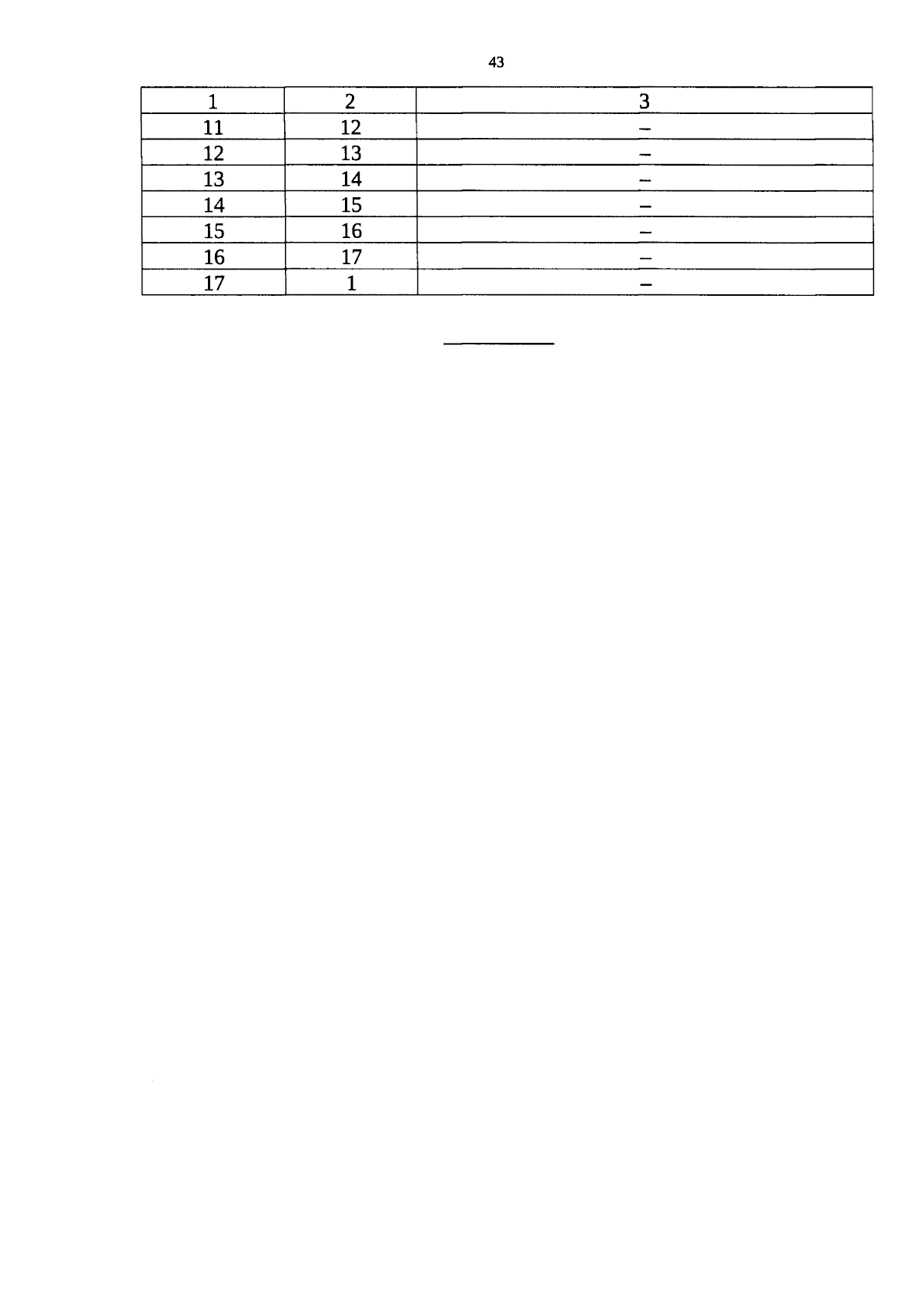 43

| 1 | 2 | 3 |
|---|---|---|
| 11 | 12 | – |
| 12 | 13 | – |
| 13 | 14 | – |
| 14 | 15 | – |
| 15 | 16 | – |
| 16 | 17 | – |
| 17 | 1 | – |